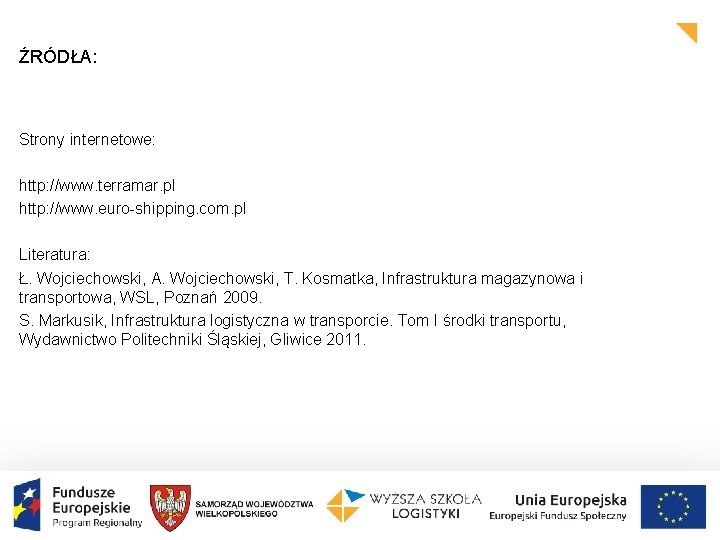 ŹRÓDŁA:

Strony internetowe:

http://www.terramar.pl
http://www.euro-shipping.com.pl

Literatura:

Ł. Wojciechowski, A. Wojciechowski, T. Kosmatka, Infrastruktura magazynowa i transportowa, WSL, Poznań 2009.

S. Markusik, Infrastruktura logistyczna w transporcie. Tom I środki transportu, Wydawnictwo Politechniki Śląskiej, Gliwice 2011.

Fundusze Europejskie Program Regionalny

SAMORZĄD WOJEWÓDZTWA WIELKOPOLSKIEGO

WYŻSZA SZKOŁA LOGISTYKI

Unia Europejska Europejski Fundusz Społeczny